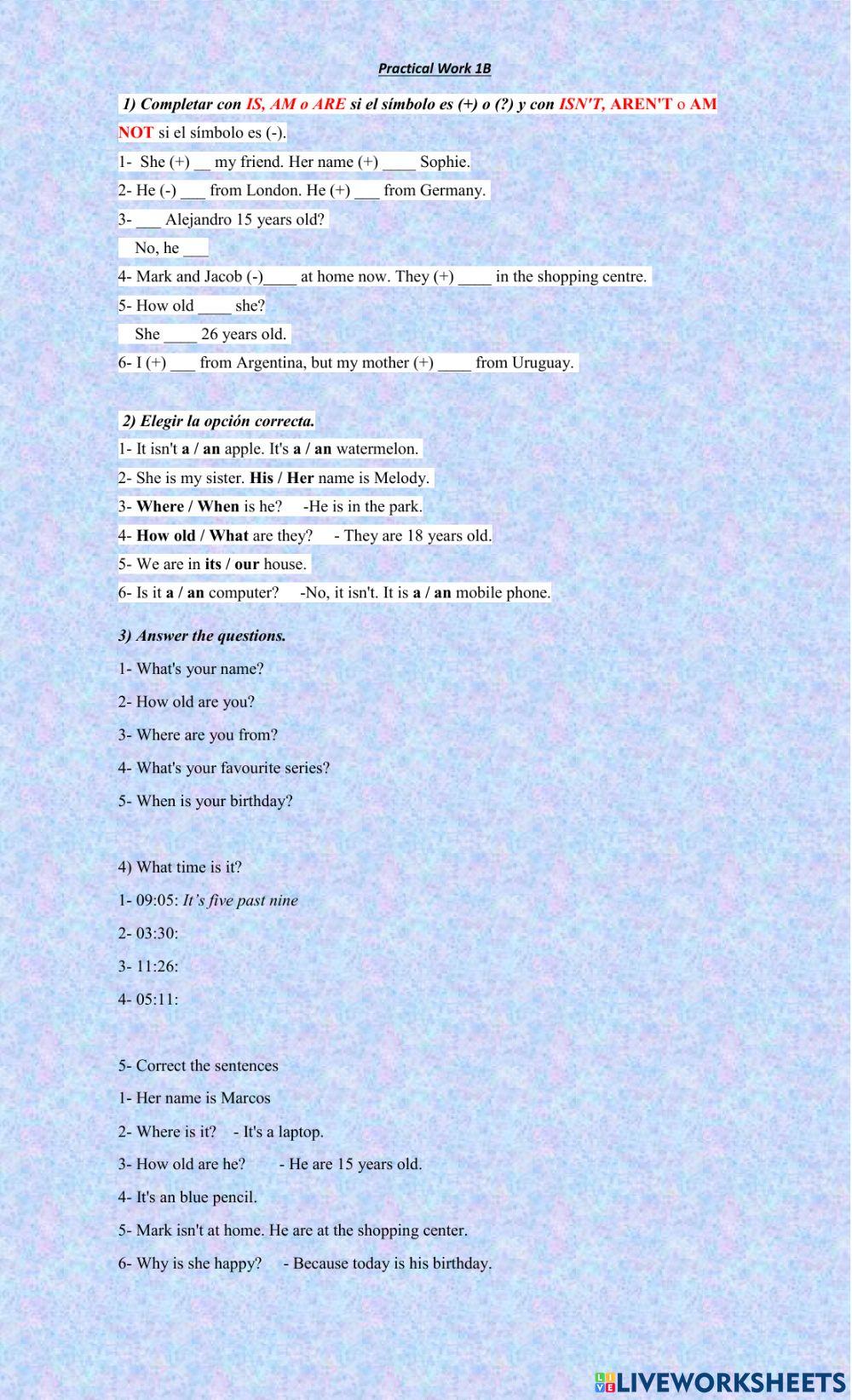 Practical Work 1B

1) Completar con IS, AM o ARE si el símbolo es (+) o (?) y con ISN'T, AREN'T o AM NOT si el símbolo es (-).

1- She (+) __ my friend. Her name (+) ____ Sophie.

2- He (-) ___ from London. He (+) ___ from Germany.

3- ___ Alejandro 15 years old?

No, he ___

4- Mark and Jacob (-)____ at home now. They (+) ____ in the shopping centre.

5- How old ____ she?

She ____ 26 years old.

6- I (+) ___ from Argentina, but my mother (+) ____ from Uruguay.

2) Elegir la opción correcta.

1- It isn't a / an apple. It's a / an watermelon.

2- She is my sister. His / Her name is Melody.

3- Where / When is he? -He is in the park.

4- How old / What are they? - They are 18 years old.

5- We are in its / our house.

6- Is it a / an computer? -No, it isn't. It is a / an mobile phone.

3) Answer the questions.

1- What's your name?

2- How old are you?

3- Where are you from?

4- What's your favourite series?

5- When is your birthday?

4) What time is it?

1- 09:05: It's five past nine

2- 03:30:

3- 11:26:

4- 05:11:

5- Correct the sentences

1- Her name is Marcos

2- Where is it? - It's a laptop.

3- How old are he? - He are 15 years old.

4- It's an blue pencil.

5- Mark isn't at home. He are at the shopping center.

6- Why is she happy? - Because today is his birthday.

LIVEWORKSHEETS